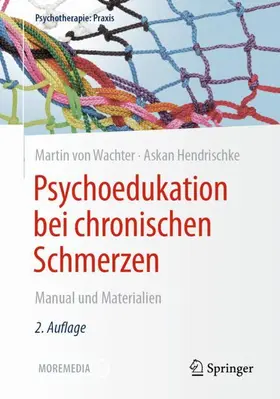 Psychotherapie: Praxis

Martin von Wachter · Askan Hendrischke

Psychoedukation bei chronischen Schmerzen

Manual und Materialien

2. Auflage

MOREMEDIA

Springer